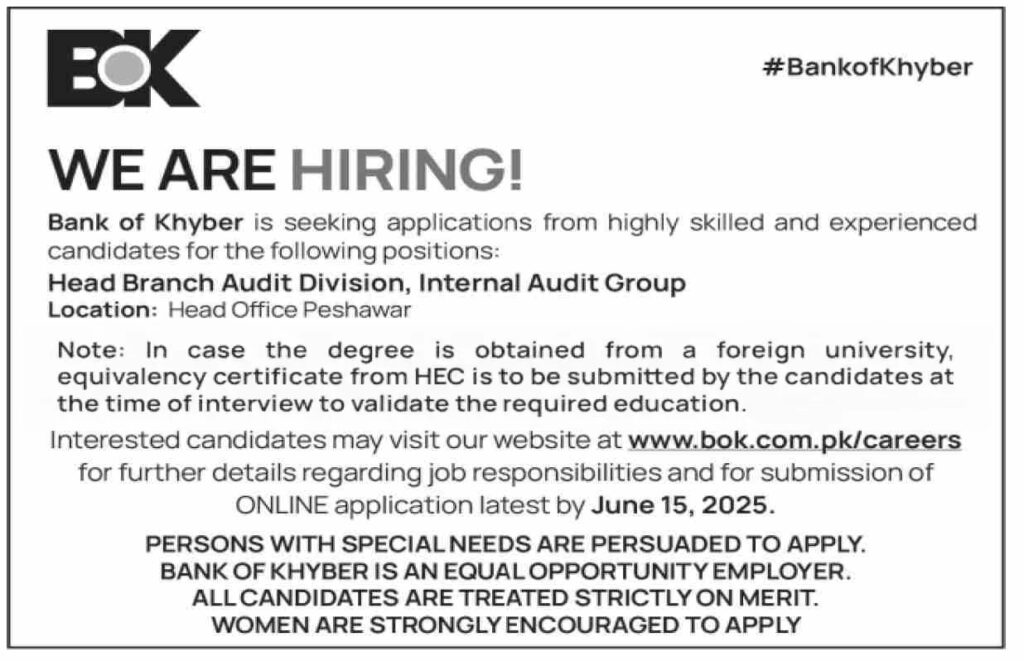 BOK

#BankofKhyber

WE ARE HIRING!

Bank of Khyber is seeking applications from highly skilled and experienced candidates for the following positions:

Head Branch Audit Division, Internal Audit Group
Location: Head Office Peshawar

Note: In case the degree is obtained from a foreign university, equivalency certificate from HEC is to be submitted by the candidates at the time of interview to validate the required education.

Interested candidates may visit our website at www.bok.com.pk/careers for further details regarding job responsibilities and for submission of ONLINE application latest by June 15, 2025.

PERSONS WITH SPECIAL NEEDS ARE PERSUADED TO APPLY.
BANK OF KHYBER IS AN EQUAL OPPORTUNITY EMPLOYER.
ALL CANDIDATES ARE TREATED STRICTLY ON MERIT.
WOMEN ARE STRONGLY ENCOURAGED TO APPLY